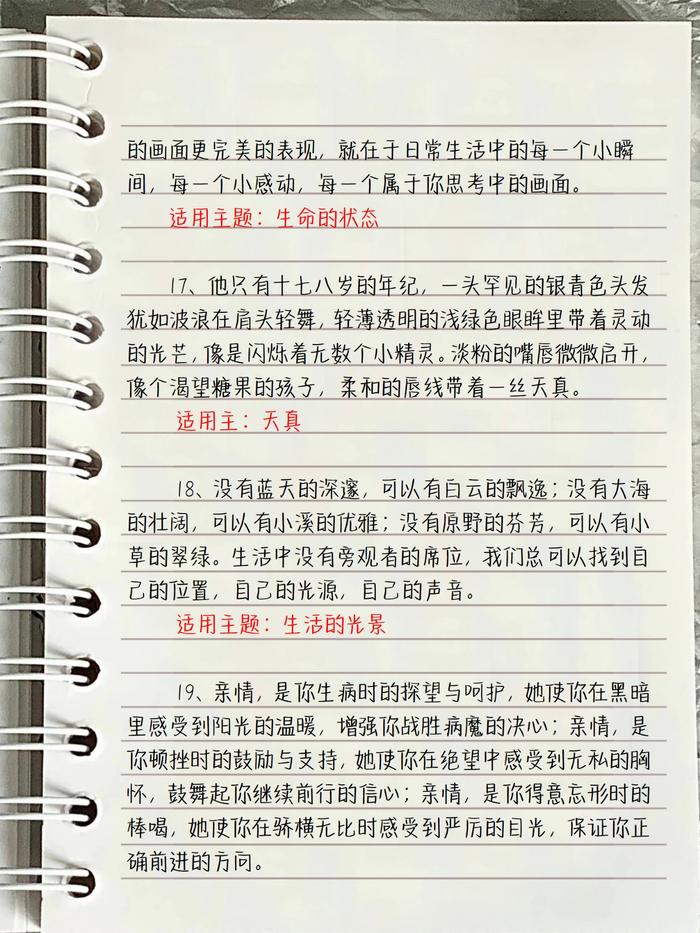 的画面更完美的表现，就在于日常生活中的每一个小瞬间，每一个小感动，每一个属于你思考中的画面。

适用主题：生命的状态

17、他只有十七八岁的年纪，一头罕见的银青色头发犹如波浪在肩头轻舞，轻薄透明的浅绿色眼眸里带着灵动的光芒，像是闪烁着无数个小精灵。淡粉的嘴唇微微启开，像个渴望糖果的孩子，柔和的唇线带着一丝天真。

适用主：天真

18、没有蓝天的深邃，可以有白云的飘逸；没有大海的壮阔，可以有小溪的优雅；没有原野的芬芳，可以有小草的翠绿。生活中没有旁观者的席位，我们总可以找到自己的位置，自己的光源，自己的声音。

适用主题：生活的光景

19、亲情，是你生病时的探望与呵护，她使你在黑暗里感受到阳光的温暖，增强你战胜病魔的决心；亲情，是你顿挫时的鼓励与支持，她使你在绝望中感受到无私的胸怀，鼓舞起你继续前行的信心；亲情，是你得意忘形时的棒喝，她使你在骄横无比时感受到严厉的目光，保证你正确前进的方向。